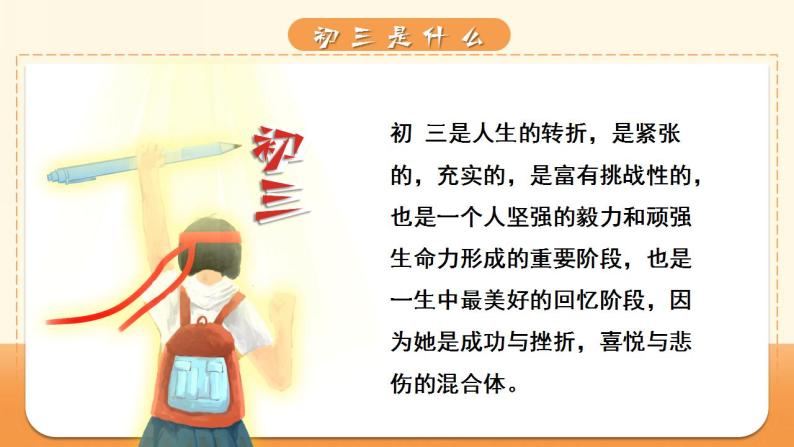 初三是什么

初三

初 三是人生的转折，是紧张的，充实的，是富有挑战性的，也是一个人坚强的毅力和顽强生命力形成的重要阶段，也是一生中最美好的回忆阶段，因为她是成功与挫折，喜悦与悲伤的混合体。